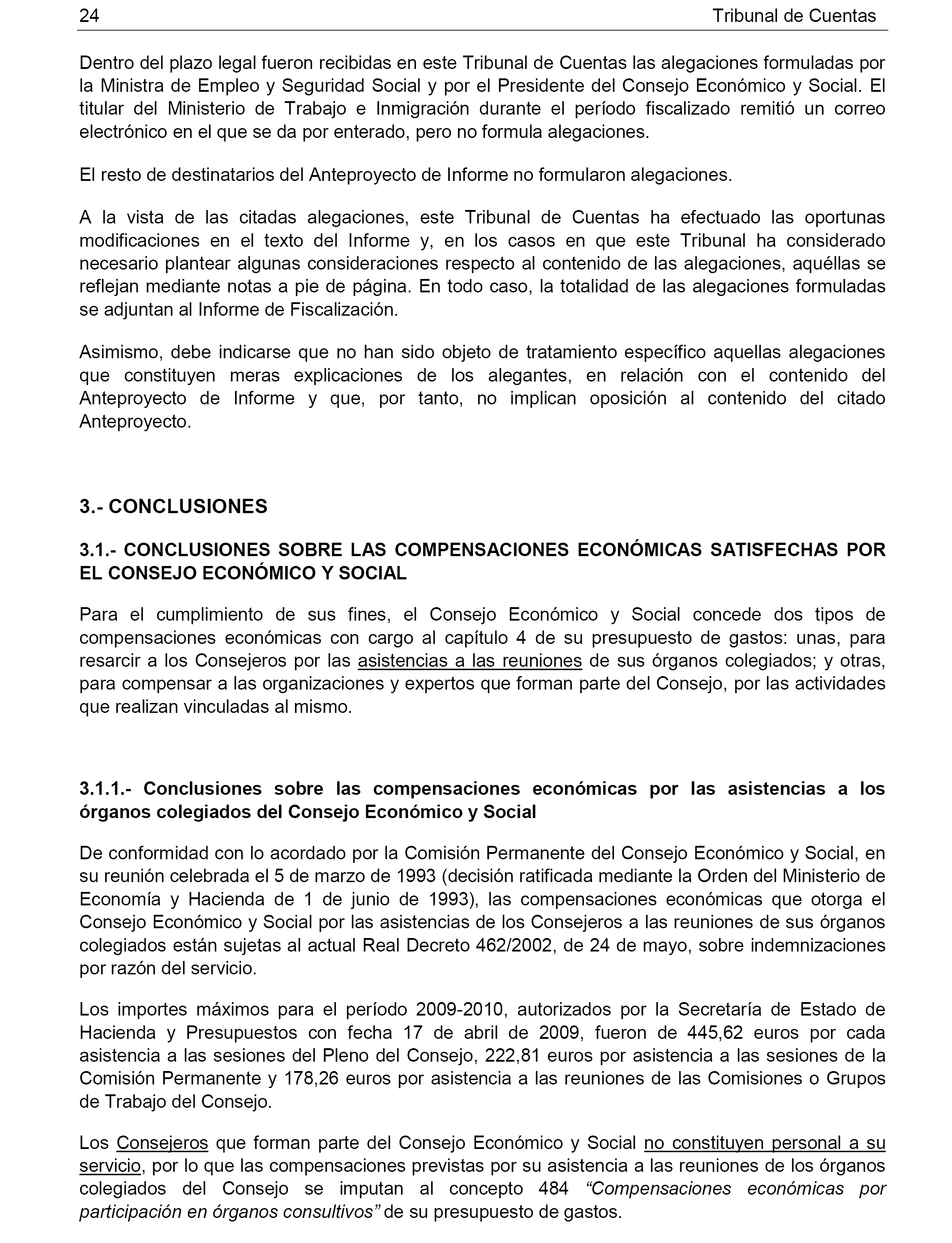 24 Tribunal de Cuentas

Dentro del plazo legal fueron recibidas en este Tribunal de Cuentas las alegaciones formuladas por la Ministra de Empleo y Seguridad Social y por el Presidente del Consejo Económico y Social. El titular del Ministerio de Trabajo e Inmigración durante el período fiscalizado remitió un correo electrónico en el que se da por enterado, pero no formula alegaciones.

El resto de destinatarios del Anteproyecto de Informe no formularon alegaciones.

A la vista de las citadas alegaciones, este Tribunal de Cuentas ha efectuado las oportunas modificaciones en el texto del Informe y, en los casos en que este Tribunal ha considerado necesario plantear algunas consideraciones respecto al contenido de las alegaciones, aquéllas se reflejan mediante notas a pie de página. En todo caso, la totalidad de las alegaciones formuladas se adjuntan al Informe de Fiscalización.

Asimismo, debe indicarse que no han sido objeto de tratamiento específico aquellas alegaciones que constituyen meras explicaciones de los alegantes, en relación con el contenido del Anteproyecto de Informe y que, por tanto, no implican oposición al contenido del citado Anteproyecto.

3.- CONCLUSIONES

3.1.- CONCLUSIONES SOBRE LAS COMPENSACIONES ECONÓMICAS SATISFECHAS POR EL CONSEJO ECONÓMICO Y SOCIAL

Para el cumplimiento de sus fines, el Consejo Económico y Social concede dos tipos de compensaciones económicas con cargo al capítulo 4 de su presupuesto de gastos: unas, para resarcir a los Consejeros por las asistencias a las reuniones de sus órganos colegiados; y otras, para compensar a las organizaciones y expertos que forman parte del Consejo, por las actividades que realizan vinculadas al mismo.

3.1.1.- Conclusiones sobre las compensaciones económicas por las asistencias a los órganos colegiados del Consejo Económico y Social

De conformidad con lo acordado por la Comisión Permanente del Consejo Económico y Social, en su reunión celebrada el 5 de marzo de 1993 (decisión ratificada mediante la Orden del Ministerio de Economía y Hacienda de 1 de junio de 1993), las compensaciones económicas que otorga el Consejo Económico y Social por las asistencias de los Consejeros a las reuniones de sus órganos colegiados están sujetas al actual Real Decreto 462/2002, de 24 de mayo, sobre indemnizaciones por razón del servicio.

Los importes máximos para el período 2009-2010, autorizados por la Secretaría de Estado de Hacienda y Presupuestos con fecha 17 de abril de 2009, fueron de 445,62 euros por cada asistencia a las sesiones del Pleno del Consejo, 222,81 euros por asistencia a las sesiones de la Comisión Permanente y 178,26 euros por asistencia a las reuniones de las Comisiones o Grupos de Trabajo del Consejo.

Los Consejeros que forman parte del Consejo Económico y Social no constituyen personal a su servicio, por lo que las compensaciones previstas por su asistencia a las reuniones de los órganos colegiados del Consejo se imputan al concepto 484 “Compensaciones económicas por participación en órganos consultivos” de su presupuesto de gastos.